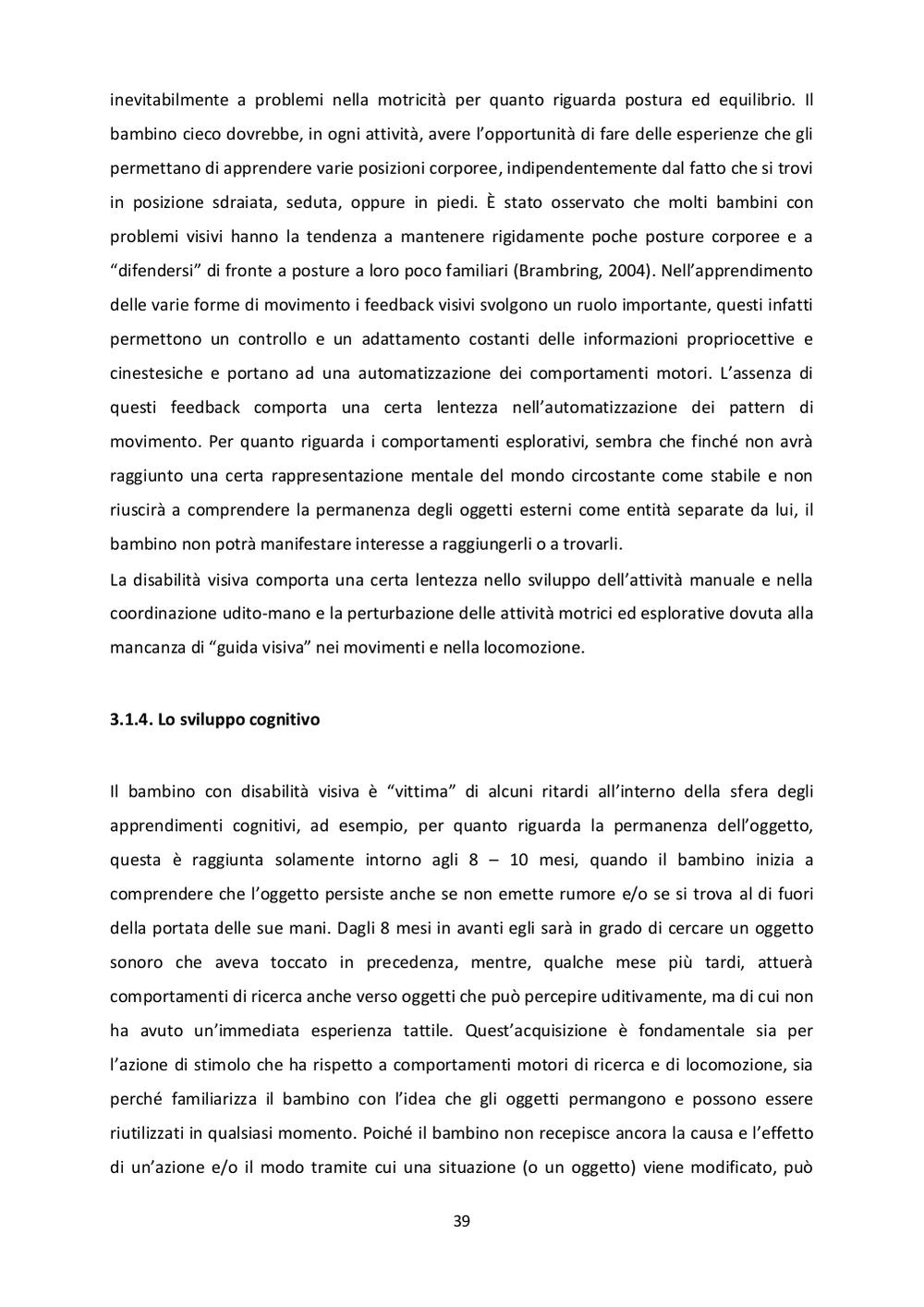 inevitabilmente a problemi nella motricità per quanto riguarda postura ed equilibrio. Il bambino cieco dovrebbe, in ogni attività, avere l'opportunità di fare delle esperienze che gli permettano di apprendere varie posizioni corporee, indipendentemente dal fatto che si trovi in posizione sdraiata, seduta, oppure in piedi. È stato osservato che molti bambini con problemi visivi hanno la tendenza a mantenere rigidamente poche posture corporee e a "difendersi" di fronte a posture a loro poco familiari (Brambring, 2004). Nell'apprendimento delle varie forme di movimento i feedback visivi svolgono un ruolo importante, questi infatti permettono un controllo e un adattamento costanti delle informazioni propriocettive e cinestesiche e portano ad una automatizzazione dei comportamenti motori. L'assenza di questi feedback comporta una certa lentezza nell'automatizzazione dei pattern di movimento. Per quanto riguarda i comportamenti esplorativi, sembra che finché non avrà raggiunto una certa rappresentazione mentale del mondo circostante come stabile e non riuscirà a comprendere la permanenza degli oggetti esterni come entità separate da lui, il bambino non potrà manifestare interesse a raggiungerli o a trovarli.
La disabilità visiva comporta una certa lentezza nello sviluppo dell'attività manuale e nella coordinazione udito-mano e la perturbazione delle attività motrici ed esplorative dovuta alla mancanza di "guida visiva" nei movimenti e nella locomozione.

3.1.4. Lo sviluppo cognitivo

Il bambino con disabilità visiva è "vittima" di alcuni ritardi all'interno della sfera degli apprendimenti cognitivi, ad esempio, per quanto riguarda la permanenza dell'oggetto, questa è raggiunta solamente intorno agli 8 – 10 mesi, quando il bambino inizia a comprendere che l'oggetto persiste anche se non emette rumore e/o se si trova al di fuori della portata delle sue mani. Dagli 8 mesi in avanti egli sarà in grado di cercare un oggetto sonoro che aveva toccato in precedenza, mentre, qualche mese più tardi, attuerà comportamenti di ricerca anche verso oggetti che può percepire uditivamente, ma di cui non ha avuto un'immediata esperienza tattile. Quest'acquisizione è fondamentale sia per l'azione di stimolo che ha rispetto a comportamenti motori di ricerca e di locomozione, sia perché familiarizza il bambino con l'idea che gli oggetti permangono e possono essere riutilizzati in qualsiasi momento. Poiché il bambino non recepisce ancora la causa e l'effetto di un'azione e/o il modo tramite cui una situazione (o un oggetto) viene modificato, può

39